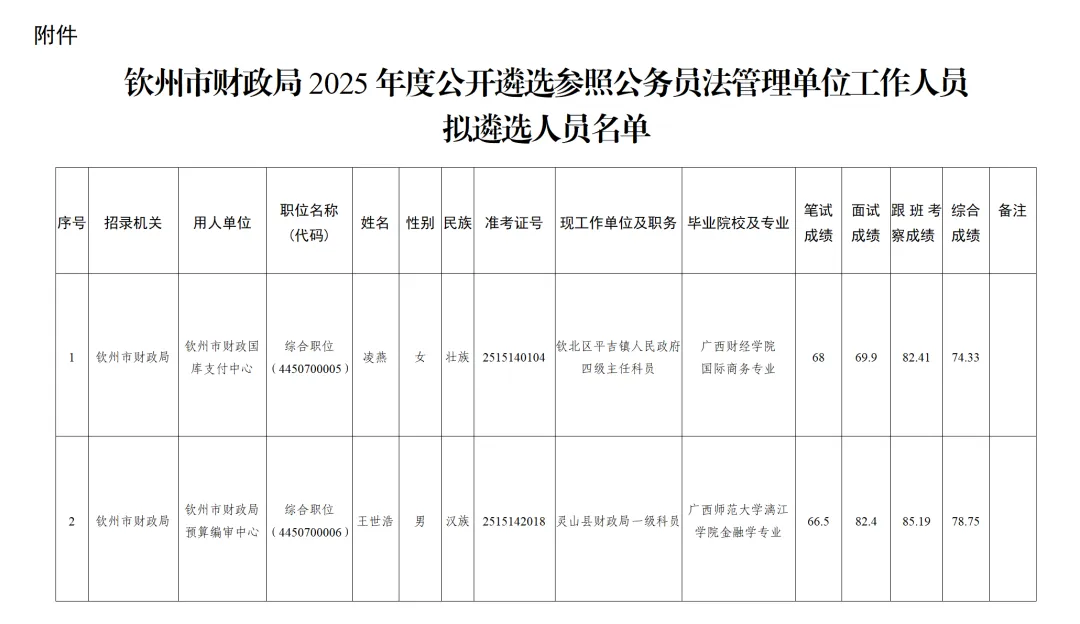 附件

钦州市财政局 2025 年度公开遴选参照公务员法管理单位工作人员拟遴选人员名单

| 序号 | 招录机关 | 用人单位 | 职位名称（代码） | 姓名 | 性别 | 民族 | 准考证号 | 现工作单位及职务 | 毕业院校及专业 | 笔试成绩 | 面试成绩 | 跟班考察成绩 | 综合成绩 | 备注 |
|---|---|---|---|---|---|---|---|---|---|---|---|---|---|---|
| 1 | 钦州市财政局 | 钦州市财政国库支付中心 | 综合职位（4450700005） | 凌燕 | 女 | 壮族 | 2515140104 | 钦北区平吉镇人民政府四级主任科员 | 广西财经学院国际商务专业 | 68 | 69.9 | 82.41 | 74.33 | |
| 2 | 钦州市财政局 | 钦州市财政局预算编审中心 | 综合职位（4450700006） | 王世浩 | 男 | 汉族 | 2515142018 | 灵山县财政局一级科员 | 广西师范大学漓江学院金融学专业 | 66.5 | 82.4 | 85.19 | 78.75 | |